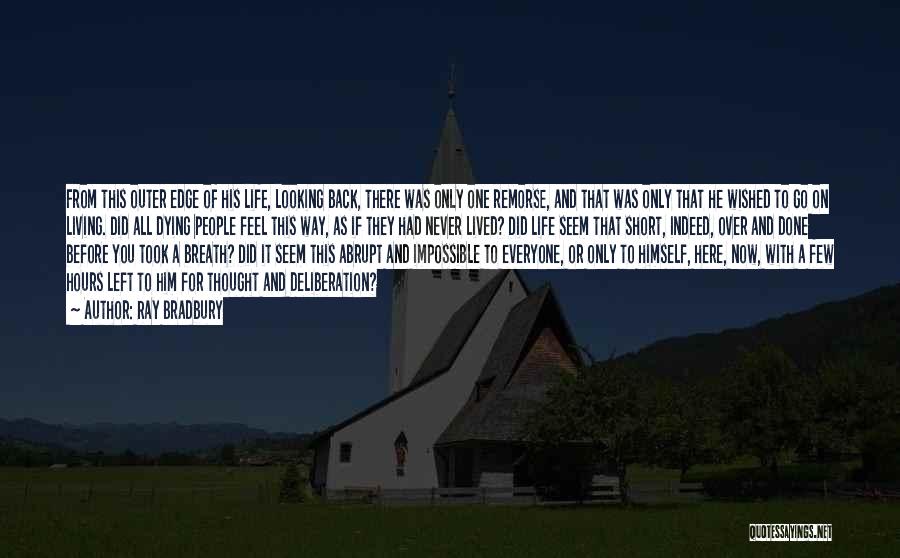 FROM THIS OUTER EDGE OF HIS LIFE, LOOKING BACK, THERE WAS ONLY ONE REMORSE, AND THAT WAS ONLY THAT HE WISHED TO GO ON LIVING. DID ALL DYING PEOPLE FEEL THIS WAY, AS IF THEY HAD NEVER LIVED? DID LIFE SEEM THAT SHORT, INDEED, OVER AND DONE BEFORE YOU TOOK A BREATH? DID IT SEEM THIS ABRUPT AND IMPOSSIBLE TO EVERYONE, OR ONLY TO HIMSELF, HERE, NOW, WITH A FEW HOURS LEFT TO HIM FOR THOUGHT AND DELIBERATION?

— AUTHOR: RAY BRADBURY

QUOTESSAYINGS.NET